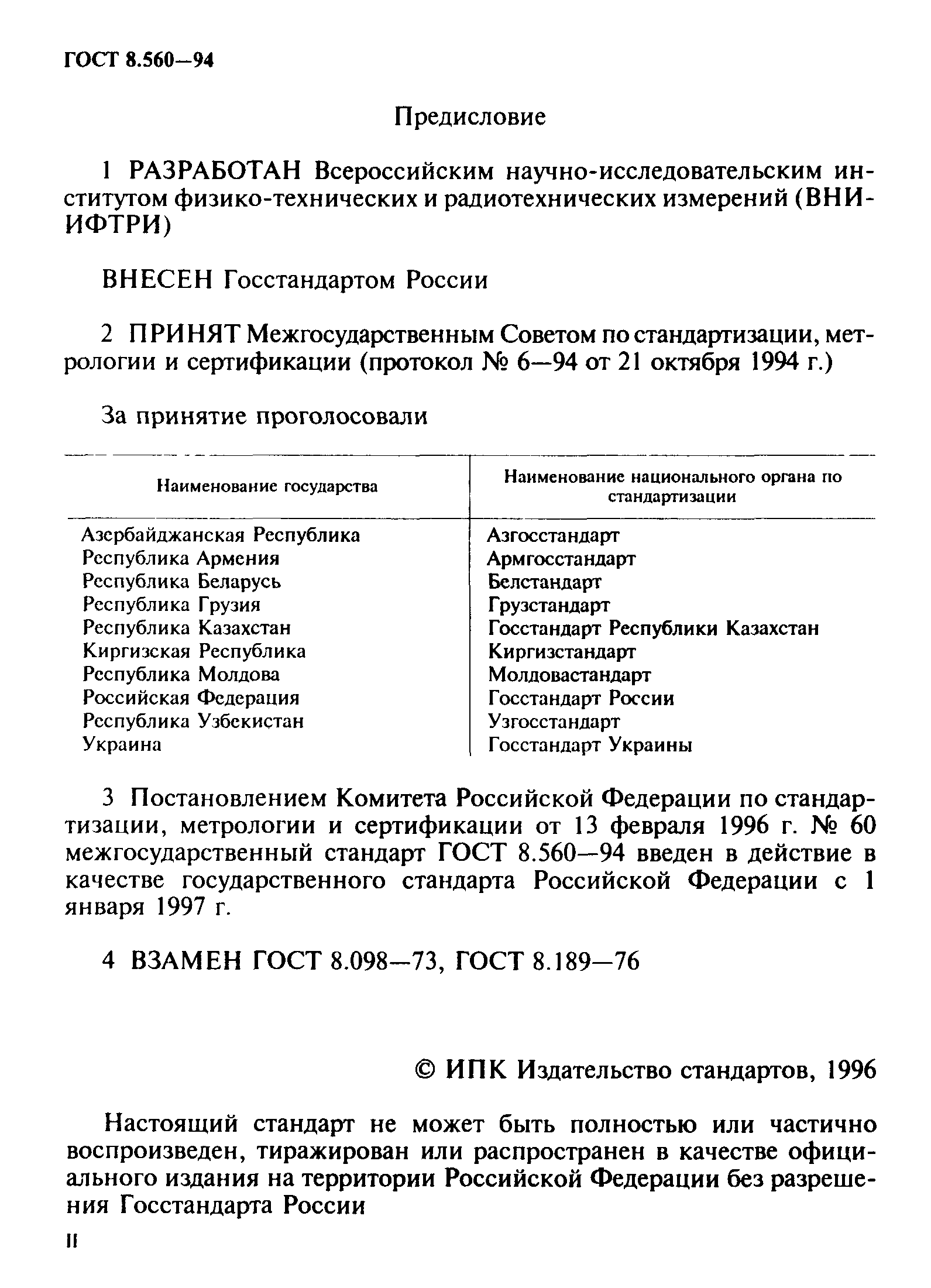 ГОСТ 8.560—94

Предисловие

1 РАЗРАБОТАН Всероссийским научно-исследовательским институтом физико-технических и радиотехнических измерений (ВНИИФТРИ)

ВНЕСЕН Госстандартом России

2 ПРИНЯТ Межгосударственным Советом по стандартизации, метрологии и сертификации (протокол № 6—94 от 21 октября 1994 г.)

За принятие проголосовали

| Наименование государства | Наименование национального органа по стандартизации |
|---|---|
| Азербайджанская Республика | Азгосстандарт |
| Республика Армения | Армгосстандарт |
| Республика Беларусь | Белстандарт |
| Республика Грузия | Грузстандарт |
| Республика Казахстан | Госстандарт Республики Казахстан |
| Киргизская Республика | Киргизстандарт |
| Республика Молдова | Молдовастандарт |
| Российская Федерация | Госстандарт России |
| Республика Узбекистан | Узгосстандарт |
| Украина | Госстандарт Украины |

3 Постановлением Комитета Российской Федерации по стандартизации, метрологии и сертификации от 13 февраля 1996 г. № 60 межгосударственный стандарт ГОСТ 8.560—94 введен в действие в качестве государственного стандарта Российской Федерации с 1 января 1997 г.

4 ВЗАМЕН ГОСТ 8.098—73, ГОСТ 8.189—76

© ИПК Издательство стандартов, 1996

Настоящий стандарт не может быть полностью или частично воспроизведен, тиражирован или распространен в качестве официального издания на территории Российской Федерации без разрешения Госстандарта России

II